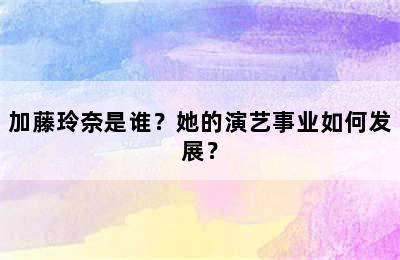 加藤玲奈是谁？她的演艺事业如何发展？